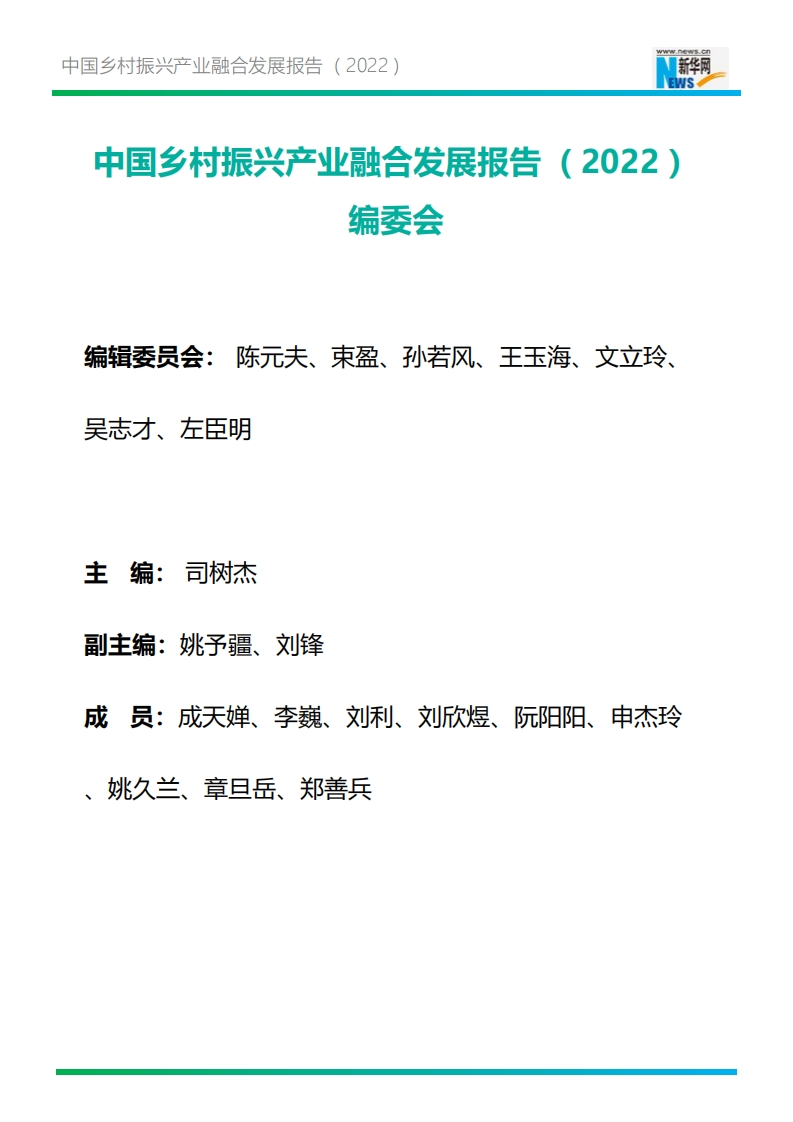 中国乡村振兴产业融合发展报告（2022）

www.news.cn 新华网 NEWS

中国乡村振兴产业融合发展报告（2022）
编委会

编辑委员会：陈元夫、束盈、孙若风、王玉海、文立玲、吴志才、左臣明

主　编：司树杰

副主编：姚予疆、刘锋

成　员：成天婵、李巍、刘利、刘欣煜、阮阳阳、申杰玲、姚久兰、章旦岳、郑善兵